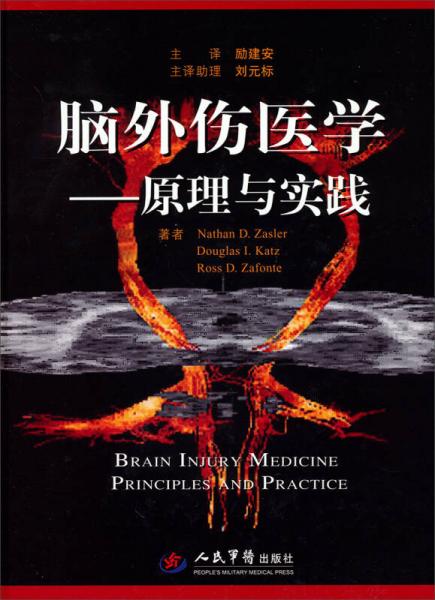 主　译　励建安
主译助理　刘元标

脑外伤医学
——原理与实践

著者　Nathan D. Zasler
Douglas I. Katz
Ross D. Zafonte

BRAIN INJURY MEDICINE
PRINCIPLES AND PRACTICE

人民軍醫出版社
PEOPLE'S MILITARY MEDICAL PRESS